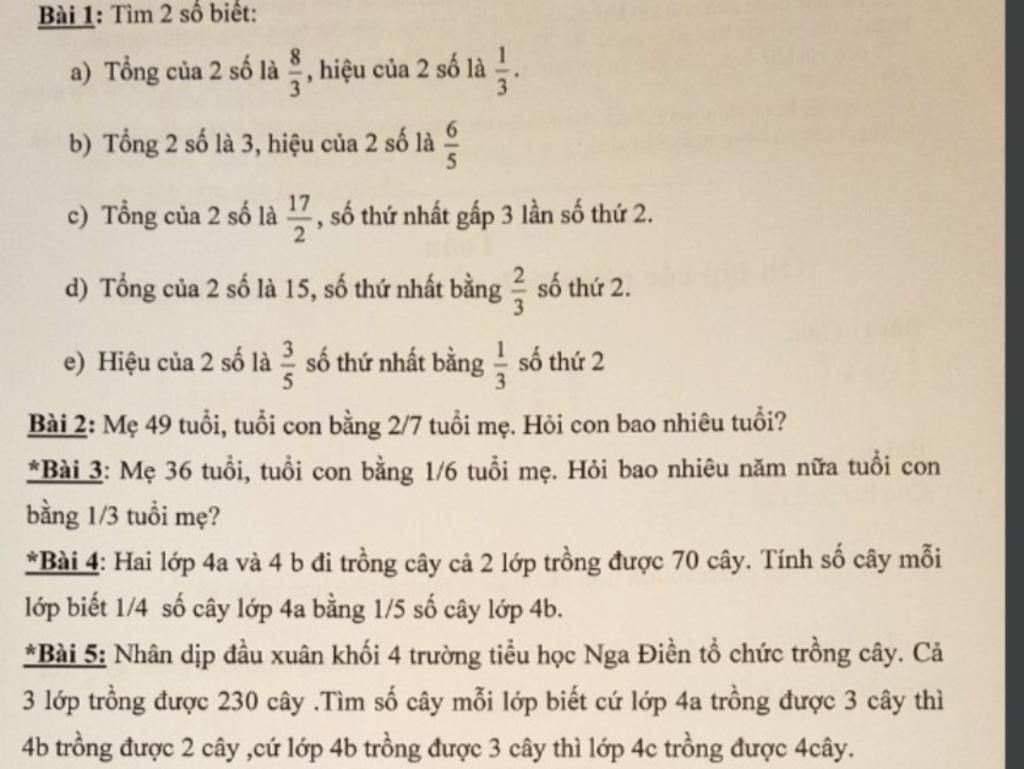 Bài 1: Tìm 2 số biết:

a) Tổng của 2 số là $\frac{8}{3}$, hiệu của 2 số là $\frac{1}{3}$.

b) Tổng 2 số là 3, hiệu của 2 số là $\frac{6}{5}$

c) Tổng của 2 số là $\frac{17}{2}$, số thứ nhất gấp 3 lần số thứ 2.

d) Tổng của 2 số là 15, số thứ nhất bằng $\frac{2}{3}$ số thứ 2.

e) Hiệu của 2 số là $\frac{3}{5}$ số thứ nhất bằng $\frac{1}{3}$ số thứ 2

Bài 2: Mẹ 49 tuổi, tuổi con bằng 2/7 tuổi mẹ. Hỏi con bao nhiêu tuổi?

*Bài 3: Mẹ 36 tuổi, tuổi con bằng 1/6 tuổi mẹ. Hỏi bao nhiêu năm nữa tuổi con bằng 1/3 tuổi mẹ?

*Bài 4: Hai lớp 4a và 4 b đi trồng cây cả 2 lớp trồng được 70 cây. Tính số cây mỗi lớp biết 1/4 số cây lớp 4a bằng 1/5 số cây lớp 4b.

*Bài 5: Nhân dịp đầu xuân khối 4 trường tiểu học Nga Điền tổ chức trồng cây. Cả 3 lớp trồng được 230 cây .Tìm số cây mỗi lớp biết cứ lớp 4a trồng được 3 cây thì 4b trồng được 2 cây ,cứ lớp 4b trồng được 3 cây thì lớp 4c trồng được 4cây.